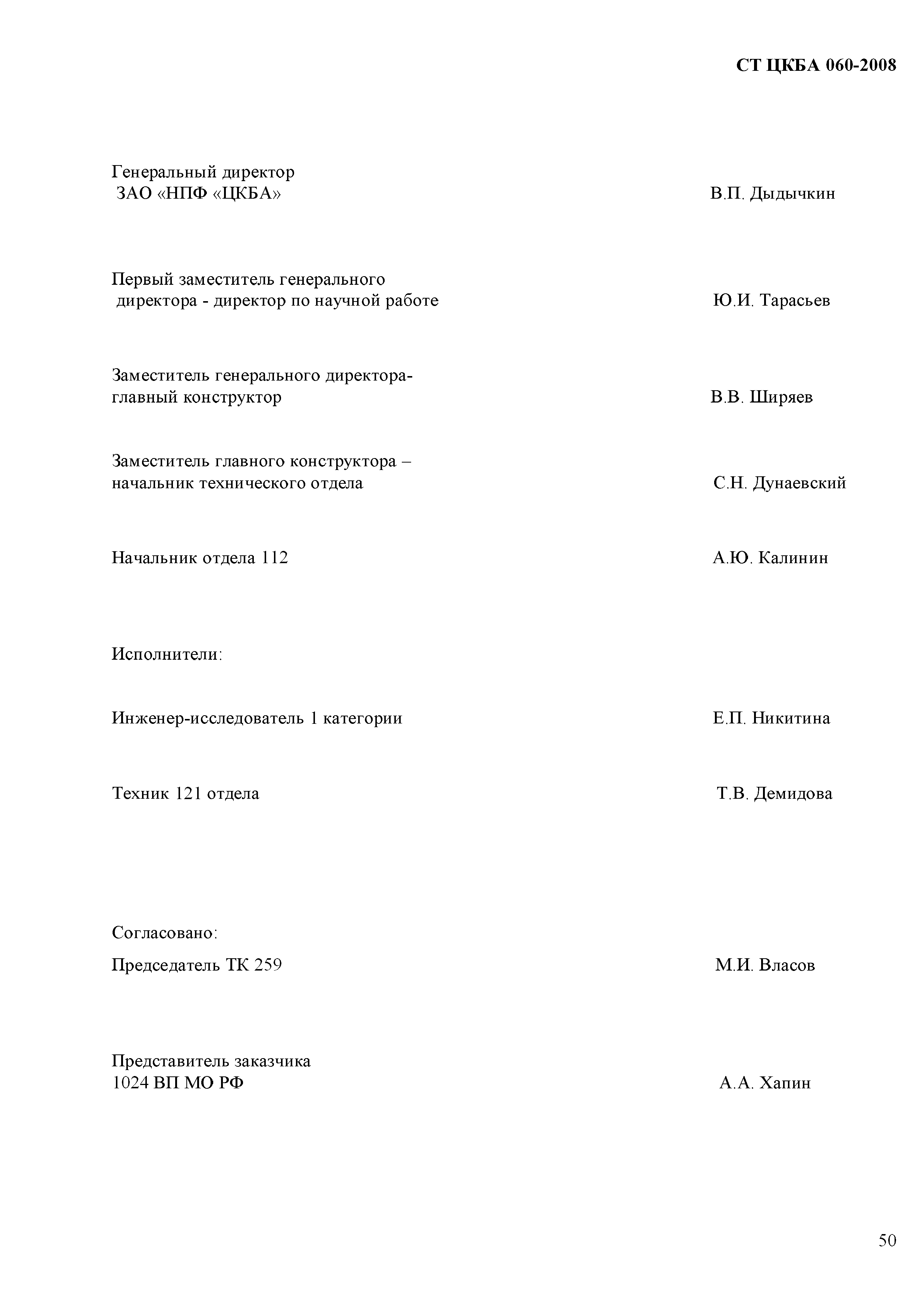 СТ ЦКБА 060-2008

Генеральный директор
ЗАО «НПФ «ЦКБА» В.П. Дыдычкин

Первый заместитель генерального
директора - директор по научной работе Ю.И. Тарасьев

Заместитель генерального директора-
главный конструктор В.В. Ширяев

Заместитель главного конструктора –
начальник технического отдела С.Н. Дунаевский

Начальник отдела 112 А.Ю. Калинин

Исполнители:

Инженер-исследователь 1 категории Е.П. Никитина

Техник 121 отдела Т.В. Демидова

Согласовано:

Председатель ТК 259 М.И. Власов

Представитель заказчика
1024 ВП МО РФ А.А. Хапин

50